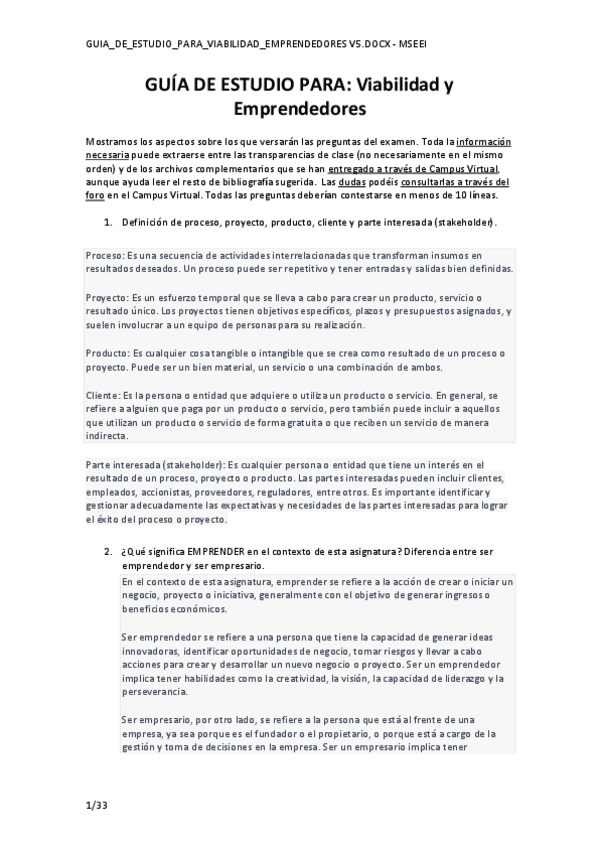 GUIA_DE_ESTUDIO_PARA_VIABILIDAD_EMPRENDEDORES V5.DOCX - MSEEI

GUÍA DE ESTUDIO PARA: Viabilidad y Emprendedores

Mostramos los aspectos sobre los que versarán las preguntas del examen. Toda la información necesaria puede extraerse entre las transparencias de clase (no necesariamente en el mismo orden) y de los archivos complementarios que se han entregado a través de Campus Virtual, aunque ayuda leer el resto de bibliografía sugerida. Las dudas podéis consultarlas a través del foro en el Campus Virtual. Todas las preguntas deberían contestarse en menos de 10 líneas.

1. Definición de proceso, proyecto, producto, cliente y parte interesada (stakeholder).

Proceso: Es una secuencia de actividades interrelacionadas que transforman insumos en resultados deseados. Un proceso puede ser repetitivo y tener entradas y salidas bien definidas.

Proyecto: Es un esfuerzo temporal que se lleva a cabo para crear un producto, servicio o resultado único. Los proyectos tienen objetivos específicos, plazos y presupuestos asignados, y suelen involucrar a un equipo de personas para su realización.

Producto: Es cualquier cosa tangible o intangible que se crea como resultado de un proceso o proyecto. Puede ser un bien material, un servicio o una combinación de ambos.

Cliente: Es la persona o entidad que adquiere o utiliza un producto o servicio. En general, se refiere a alguien que paga por un producto o servicio, pero también puede incluir a aquellos que utilizan un producto o servicio de forma gratuita o que reciben un servicio de manera indirecta.

Parte interesada (stakeholder): Es cualquier persona o entidad que tiene un interés en el resultado de un proceso, proyecto o producto. Las partes interesadas pueden incluir clientes, empleados, accionistas, proveedores, reguladores, entre otros. Es importante identificar y gestionar adecuadamente las expectativas y necesidades de las partes interesadas para lograr el éxito del proceso o proyecto.

2. ¿Qué significa EMPRENDER en el contexto de esta asignatura? Diferencia entre ser emprendedor y ser empresario.

En el contexto de esta asignatura, emprender se refiere a la acción de crear o iniciar un negocio, proyecto o iniciativa, generalmente con el objetivo de generar ingresos o beneficios económicos.

Ser emprendedor se refiere a una persona que tiene la capacidad de generar ideas innovadoras, identificar oportunidades de negocio, tomar riesgos y llevar a cabo acciones para crear y desarrollar un nuevo negocio o proyecto. Ser un emprendedor implica tener habilidades como la creatividad, la visión, la capacidad de liderazgo y la perseverancia.

Ser empresario, por otro lado, se refiere a la persona que está al frente de una empresa, ya sea porque es el fundador o el propietario, o porque está a cargo de la gestión y toma de decisiones en la empresa. Ser un empresario implica tener

1/33